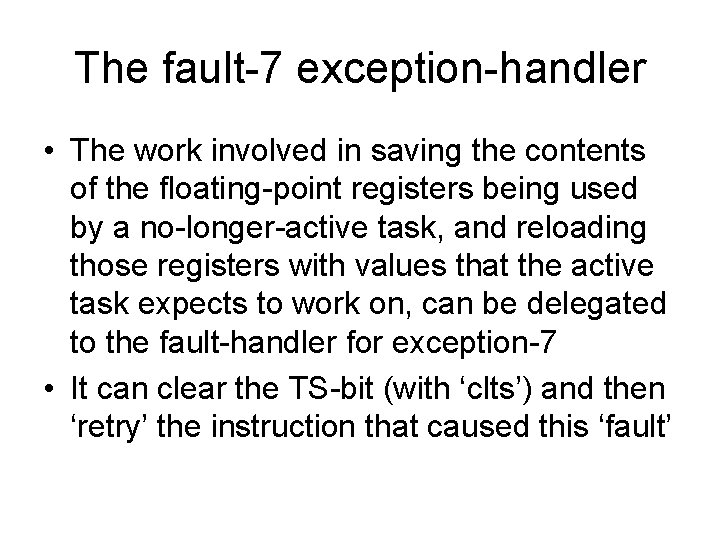 The fault-7 exception-handler

• The work involved in saving the contents of the floating-point registers being used by a no-longer-active task, and reloading those registers with values that the active task expects to work on, can be delegated to the fault-handler for exception-7

• It can clear the TS-bit (with ‘clts’) and then ‘retry’ the instruction that caused this ‘fault’